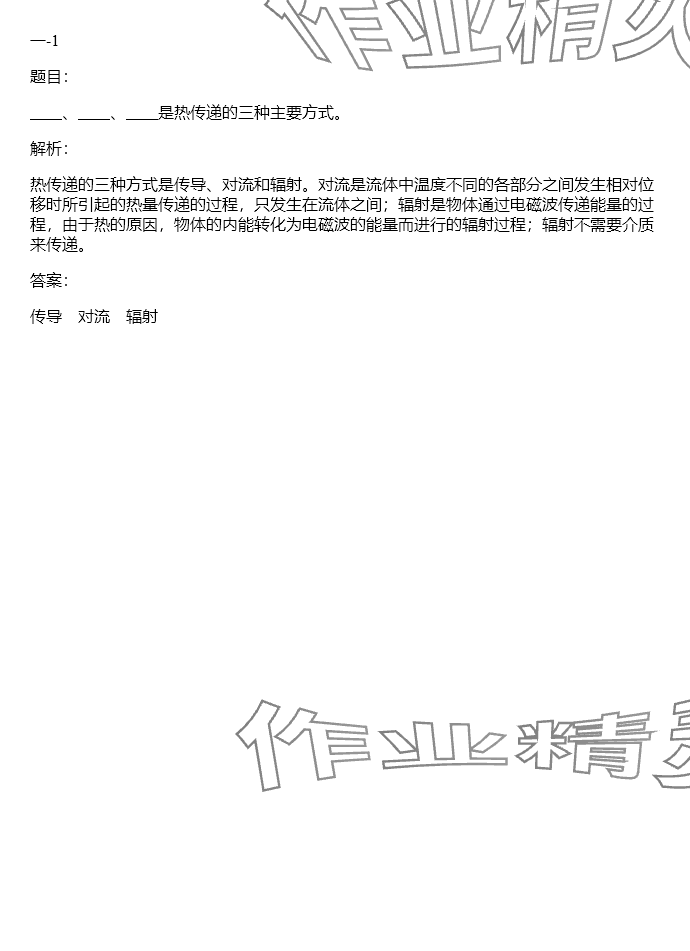 一-1

题目：

____、____、____是热传递的三种主要方式。

解析：

热传递的三种方式是传导、对流和辐射。对流是流体中温度不同的各部分之间发生相对位移时所引起的热量传递的过程，只发生在流体之间；辐射是物体通过电磁波传递能量的过程，由于热的原因，物体的内能转化为电磁波的能量而进行的辐射过程；辐射不需要介质来传递。

答案：

传导 对流 辐射

作业精灵